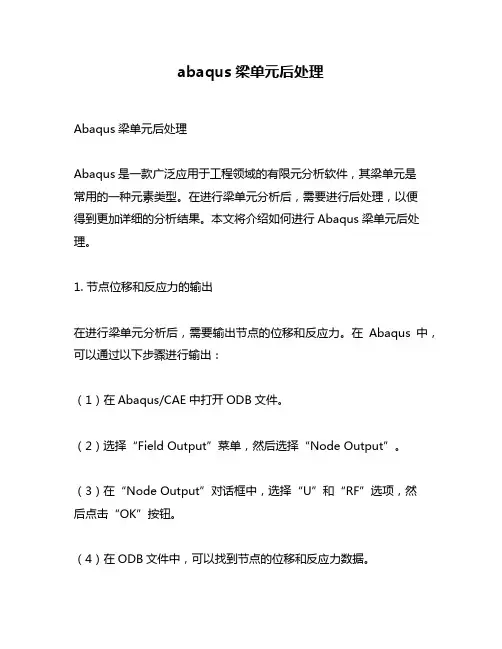 abaqus 梁单元后处理

Abaqus 梁单元后处理

Abaqus 是一款广泛应用于工程领域的有限元分析软件，其梁单元是常用的一种元素类型。在进行梁单元分析后，需要进行后处理，以便得到更加详细的分析结果。本文将介绍如何进行 Abaqus 梁单元后处理。

1. 节点位移和反应力的输出

在进行梁单元分析后，需要输出节点的位移和反应力。在 Abaqus 中，可以通过以下步骤进行输出：

（1）在 Abaqus/CAE 中打开 ODB 文件。

（2）选择“Field Output”菜单，然后选择“Node Output”。

（3）在“Node Output”对话框中，选择“U”和“RF”选项，然后点击“OK”按钮。

（4）在 ODB 文件中，可以找到节点的位移和反应力数据。